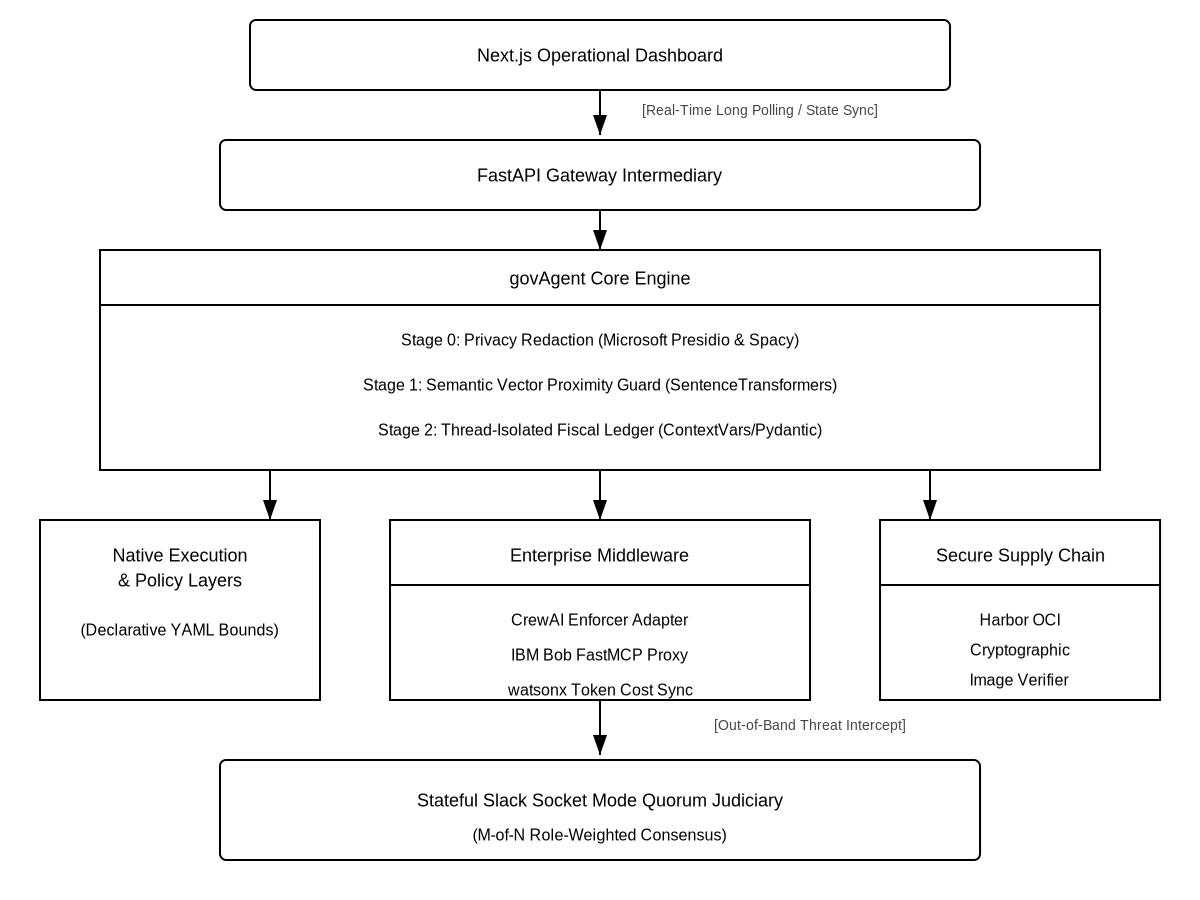 Next.js Operational Dashboard

[Real-Time Long Polling / State Sync]

FastAPI Gateway Intermediary

govAgent Core Engine

Stage 0: Privacy Redaction (Microsoft Presidio & Spacy)

Stage 1: Semantic Vector Proximity Guard (SentenceTransformers)

Stage 2: Thread-Isolated Fiscal Ledger (ContextVars/Pydantic)

Native Execution & Policy Layers

(Declarative YAML Bounds)

Enterprise Middleware

CrewAI Enforcer Adapter

IBM Bob FastMCP Proxy

watsonx Token Cost Sync

Secure Supply Chain

Harbor OCI

Cryptographic

Image Verifier

[Out-of-Band Threat Intercept]

Stateful Slack Socket Mode Quorum Judiciary

(M-of-N Role-Weighted Consensus)